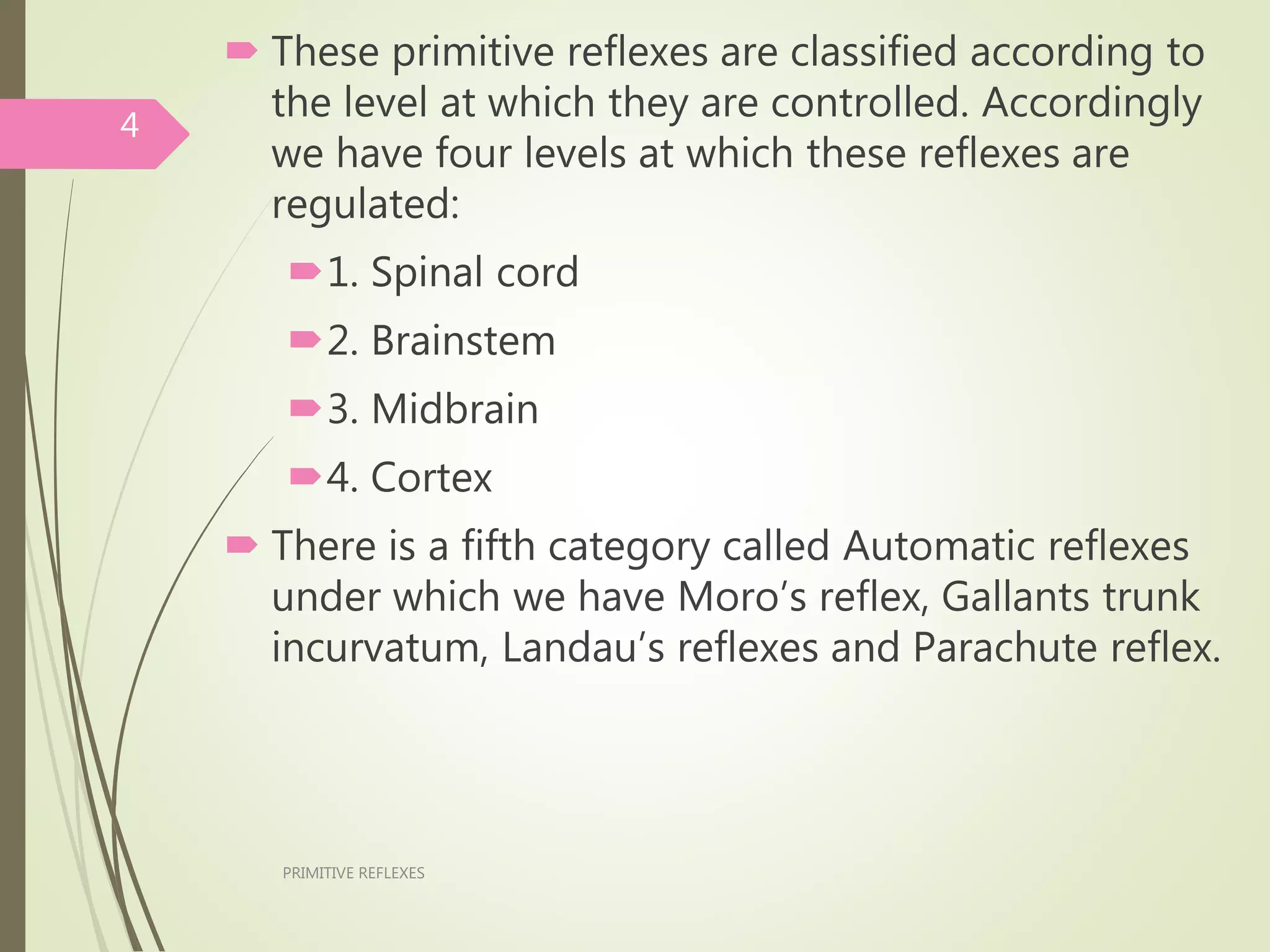 4

These primitive reflexes are classified according to the level at which they are controlled. Accordingly we have four levels at which these reflexes are regulated:

1. Spinal cord

2. Brainstem

3. Midbrain

4. Cortex

There is a fifth category called Automatic reflexes under which we have Moro’s reflex, Gallants trunk incurvatum, Landau’s reflexes and Parachute reflex.

PRIMITIVE REFLEXES